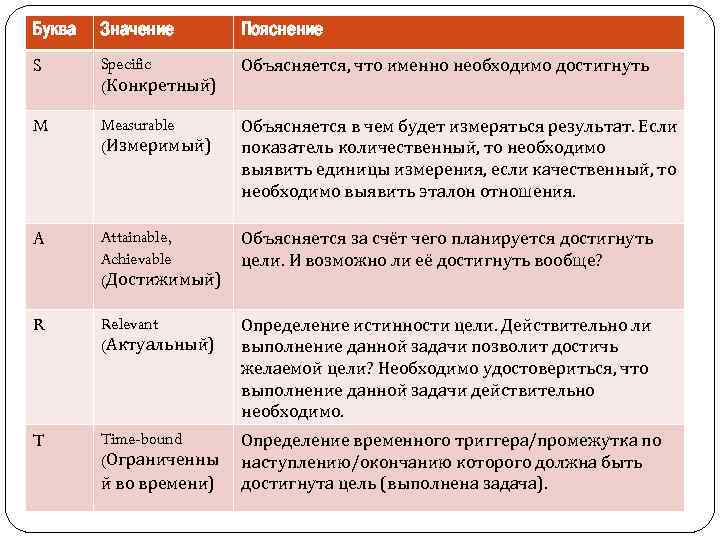 | Буква | Значение | Пояснение |
|---|---|---|
| S | Specific (Конкретный) | Объясняется, что именно необходимо достигнуть |
| M | Measurable (Измеримый) | Объясняется в чем будет измеряться результат. Если показатель количественный, то необходимо выявить единицы измерения, если качественный, то необходимо выявить эталон отношения. |
| A | Attainable, Achievable (Достижимый) | Объясняется за счёт чего планируется достигнуть цели. И возможно ли её достигнуть вообще? |
| R | Relevant (Актуальный) | Определение истинности цели. Действительно ли выполнение данной задачи позволит достичь желаемой цели? Необходимо удостовериться, что выполнение данной задачи действительно необходимо. |
| T | Time-bound (Ограниченный во времени) | Определение временного триггера/промежутка по наступлению/окончанию которого должна быть достигнута цель (выполнена задача). |